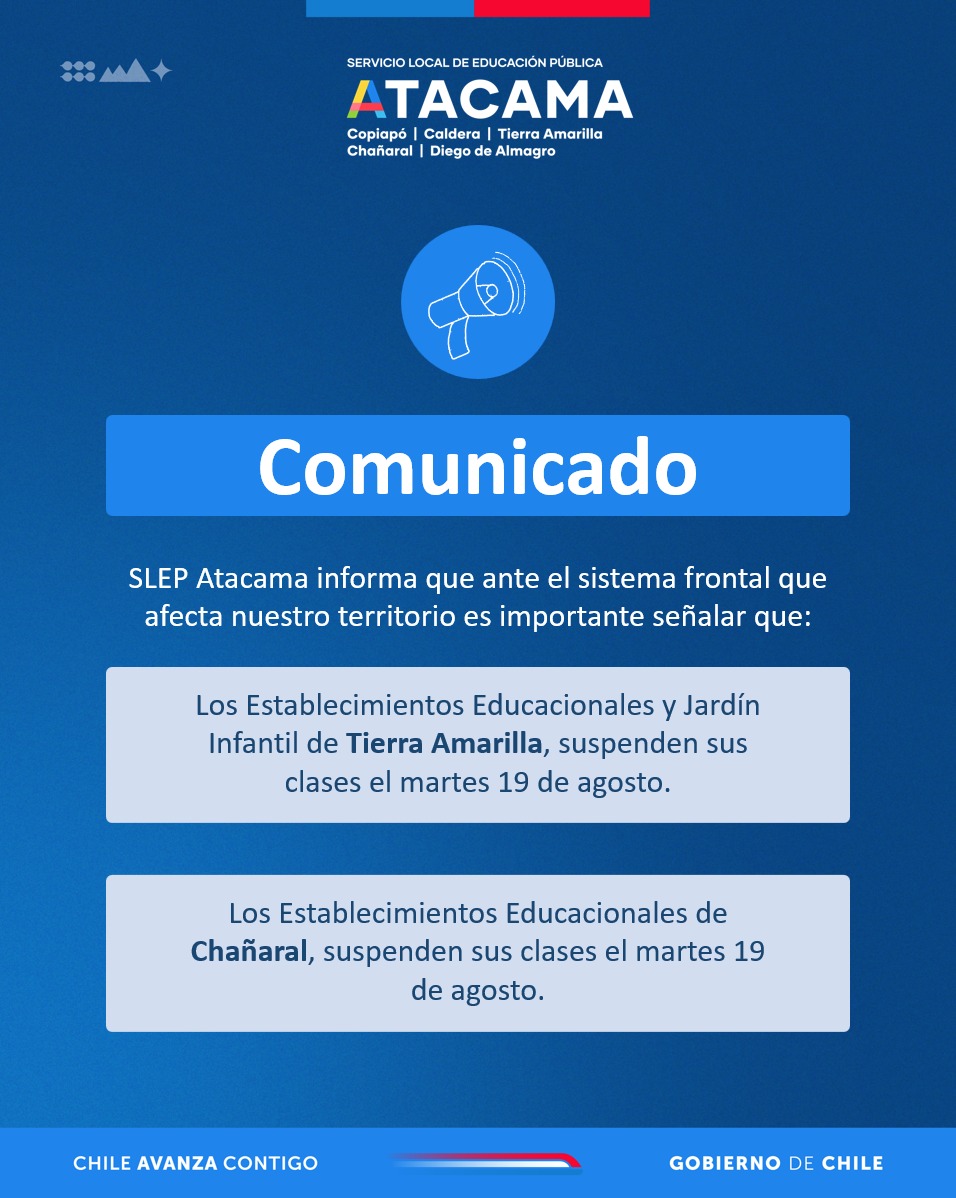 SERVICIO LOCAL DE EDUCACIÓN PÚBLICA
ATACAMA
Copiapó | Caldera | Tierra Amarilla
Chañaral | Diego de Almagro

Comunicado

SLEP Atacama informa que ante el sistema frontal que afecta nuestro territorio es importante señalar que:

Los Establecimientos Educacionales y Jardín Infantil de Tierra Amarilla, suspenden sus clases el martes 19 de agosto.

Los Establecimientos Educacionales de Chañaral, suspenden sus clases el martes 19 de agosto.

CHILE AVANZA CONTIGO

GOBIERNO DE CHILE